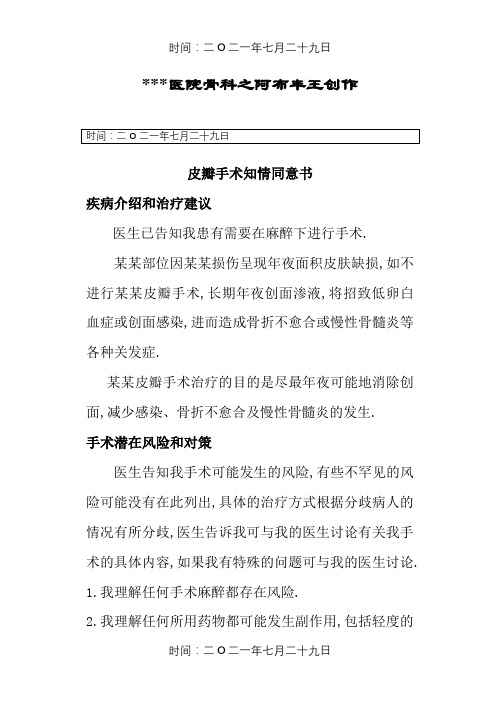 时间：二O二一年七月二十九日

***医院骨科之阿布丰王创作

时间：二O二一年七月二十九日

皮瓣手术知情同意书

疾病介绍和治疗建议

医生已告知我患有需要在麻醉下进行手术.

某某部位因某某损伤呈现年夜面积皮肤缺损,如不进行某某皮瓣手术,长期年夜创面渗液,将招致低卵白血症或创面感染,进而造成骨折不愈合或慢性骨髓炎等各种关发症.

某某皮瓣手术治疗的目的是尽最年夜可能地消除创面,减少感染、骨折不愈合及慢性骨髓炎的发生.

手术潜在风险和对策

医生告知我手术可能发生的风险,有些不罕见的风险可能没有在此列出,具体的治疗方式根据分歧病人的情况有所分歧,医生告诉我可与我的医生讨论有关我手术的具体内容,如果我有特殊的问题可与我的医生讨论.

1.我理解任何手术麻醉都存在风险.

2.我理解任何所用药物都可能发生副作用,包括轻度的

时间：二O二一年七月二十九日